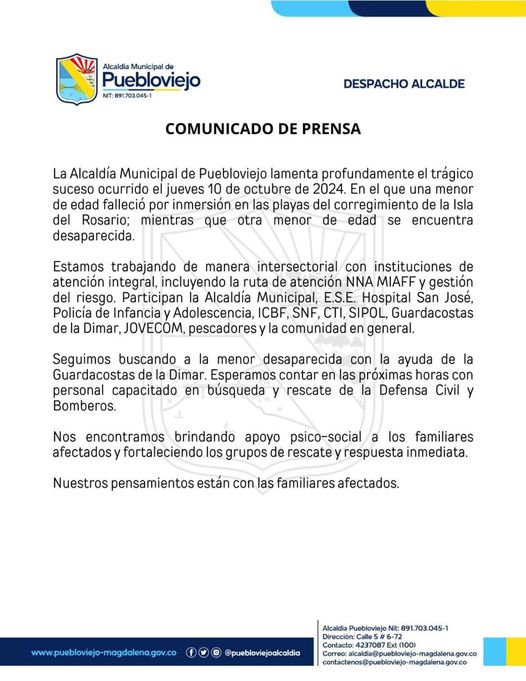 Alcaldía Municipal de
Puebloviejo
NIT: 891.703.045-1

DESPACHO ALCALDE

COMUNICADO DE PRENSA

La Alcaldía Municipal de Puebloviejo lamenta profundamente el trágico suceso ocurrido el jueves 10 de octubre de 2024. En el que una menor de edad falleció por inmersión en las playas del corregimiento de la Isla del Rosario; mientras que otra menor de edad se encuentra desaparecida.

Estamos trabajando de manera intersectorial con instituciones de atención integral, incluyendo la ruta de atención NNA MIAFF y gestión del riesgo. Participan la Alcaldía Municipal, E.S.E. Hospital San José, Policía de Infancia y Adolescencia, ICBF, SNF, CTI, SIPOL, Guardacostas de la Dimar, JOVECOM, pescadores y la comunidad en general.

Seguimos buscando a la menor desaparecida con la ayuda de la Guardacostas de la Dimar. Esperamos contar en las próximas horas con personal capacitado en búsqueda y rescate de la Defensa Civil y Bomberos.

Nos encontramos brindando apoyo psico-social a los familiares afectados y fortaleciendo los grupos de rescate y respuesta inmediata.

Nuestros pensamientos están con las familiares afectados.

www.puebloviejo-magdalena.gov.co @puebloviejoalcaldia

Alcaldía Puebloviejo Nit: 891.703.045-1
Dirección: Calle 5 # 6-72
Contacto: 4237087 Ext (100)
Correo: alcaldia@puebloviejo-magdalena.gov.co
contactenos@puebloviejo-magdalena.gov.co